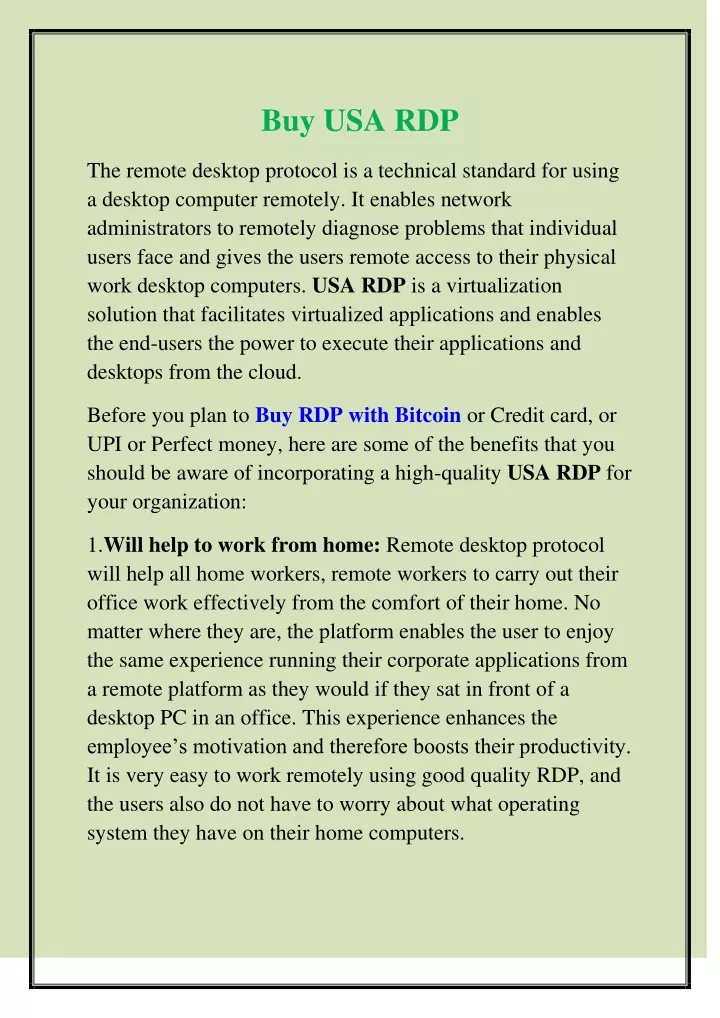 Buy USA RDP

The remote desktop protocol is a technical standard for using a desktop computer remotely. It enables network administrators to remotely diagnose problems that individual users face and gives the users remote access to their physical work desktop computers. USA RDP is a virtualization solution that facilitates virtualized applications and enables the end-users the power to execute their applications and desktops from the cloud.

Before you plan to Buy RDP with Bitcoin or Credit card, or UPI or Perfect money, here are some of the benefits that you should be aware of incorporating a high-quality USA RDP for your organization:

1.Will help to work from home: Remote desktop protocol will help all home workers, remote workers to carry out their office work effectively from the comfort of their home. No matter where they are, the platform enables the user to enjoy the same experience running their corporate applications from a remote platform as they would if they sat in front of a desktop PC in an office. This experience enhances the employee’s motivation and therefore boosts their productivity. It is very easy to work remotely using good quality RDP, and the users also do not have to worry about what operating system they have on their home computers.